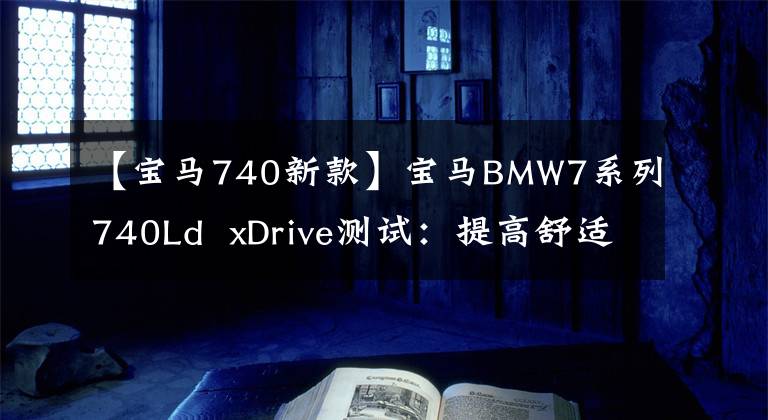 【宝马740新款】宝马BMW7系列740Ld xDrive测试：提高舒适